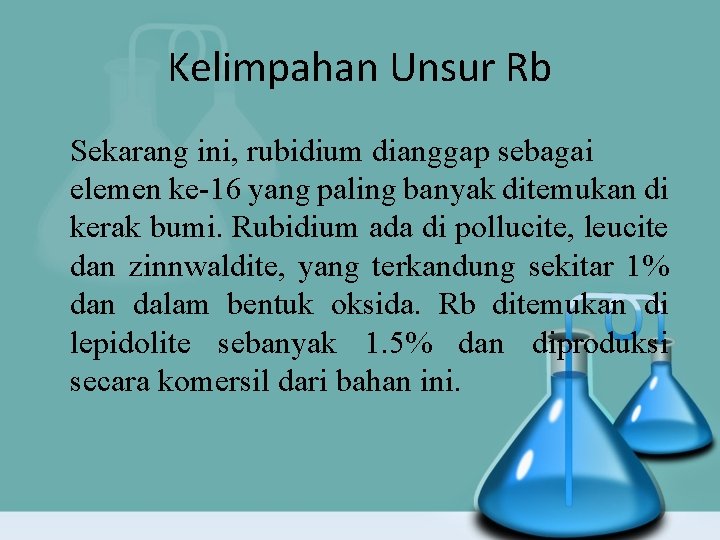 Kelimpahan Unsur Rb

Sekarang ini, rubidium dianggap sebagai elemen ke-16 yang paling banyak ditemukan di kerak bumi. Rubidium ada di pollucite, leucite dan zinnwaldite, yang terkandung sekitar 1% dan dalam bentuk oksida. Rb ditemukan di lepidolite sebanyak 1.5% dan diproduksi secara komersil dari bahan ini.